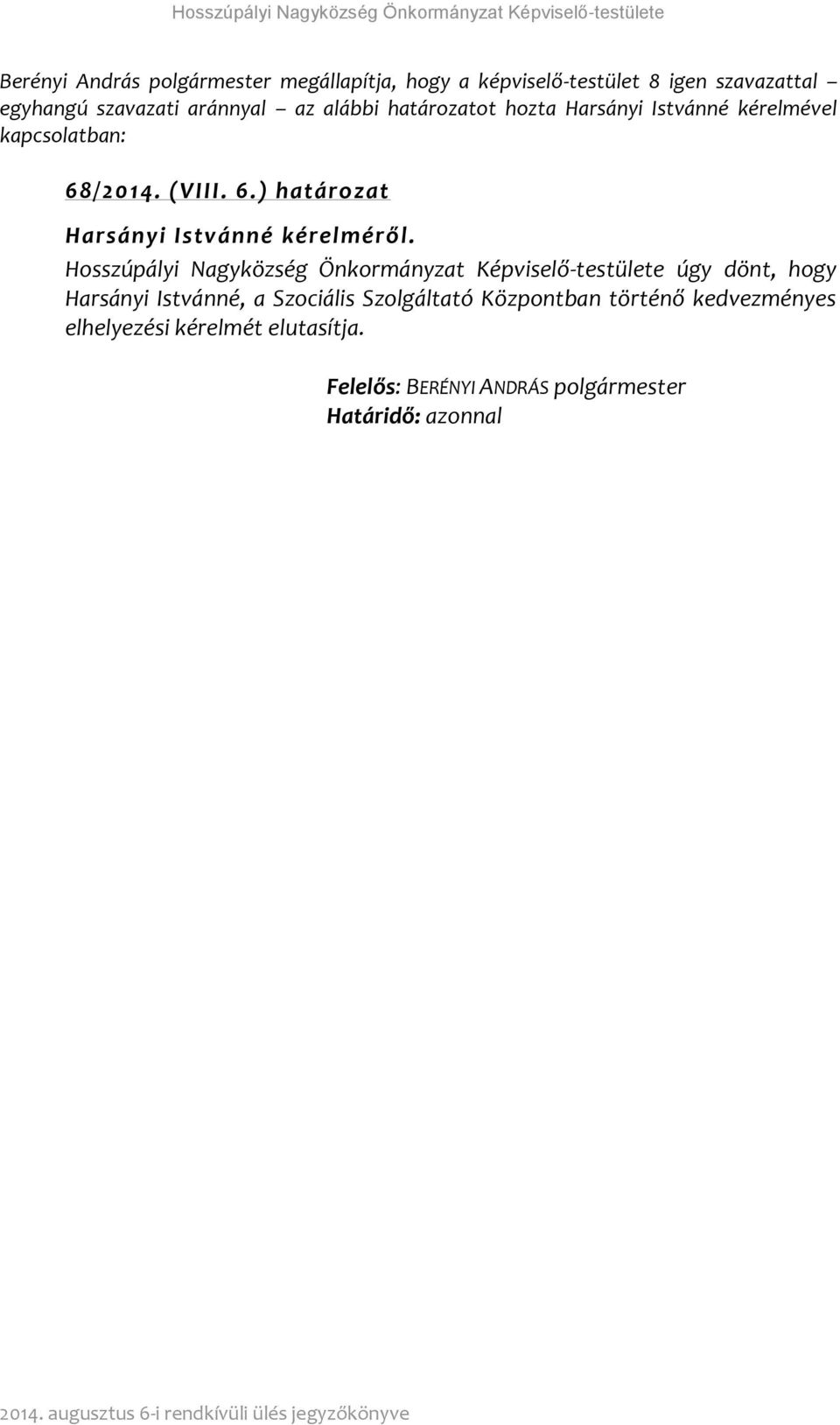 Hosszúpályi Nagyközség Önkormányzat Képviselő-testülete

Berényi András polgármester megállapítja, hogy a képviselő-testület 8 igen szavazattal – egyhangú szavazati aránnyal – az alábbi határozatot hozta Harsányi Istvánné kérelmével kapcsolatban:

68/2014. (VIII. 6.) határozat

Harsányi Istvánné kérelméről.

Hosszúpályi Nagyközség Önkormányzat Képviselő-testülete úgy dönt, hogy Harsányi Istvánné, a Szociális Szolgáltató Központban történő kedvezményes elhelyezési kérelmét elutasítja.

Felelős: BERÉNYI ANDRÁS polgármester
Határidő: azonnal

2014. augusztus 6-i rendkívüli ülés jegyzőkönyve